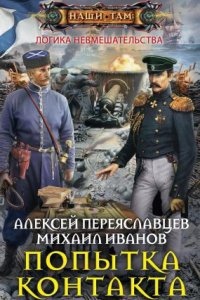 НАШИ ТАМ
ЛОГИКА НЕВМЕШАТЕЛЬСТВА

АЛЕКСЕЙ ПЕРЕЯСЛАВЦЕВ
МИХАИЛ ИВАНОВ

ПОПЫТКА
КОНТАКТА